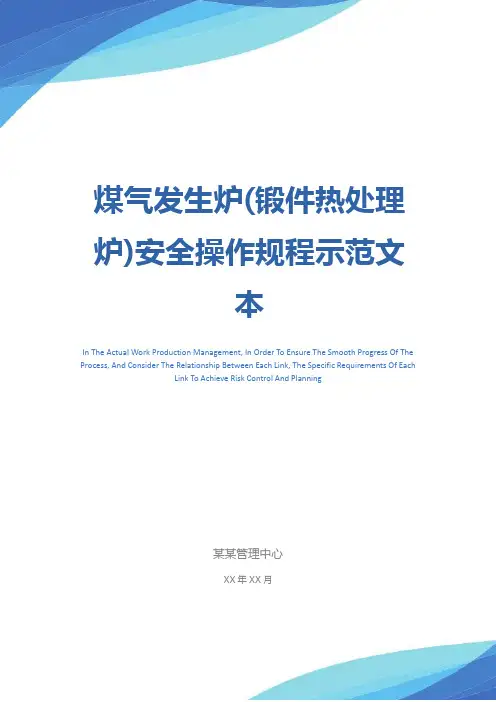 煤气发生炉(锻件热处理炉)安全操作规程示范文本

In The Actual Work Production Management, In Order To Ensure The Smooth Progress Of The Process, And Consider The Relationship Between Each Link, The Specific Requirements Of Each Link To Achieve Risk Control And Planning

某某管理中心

XX年XX月